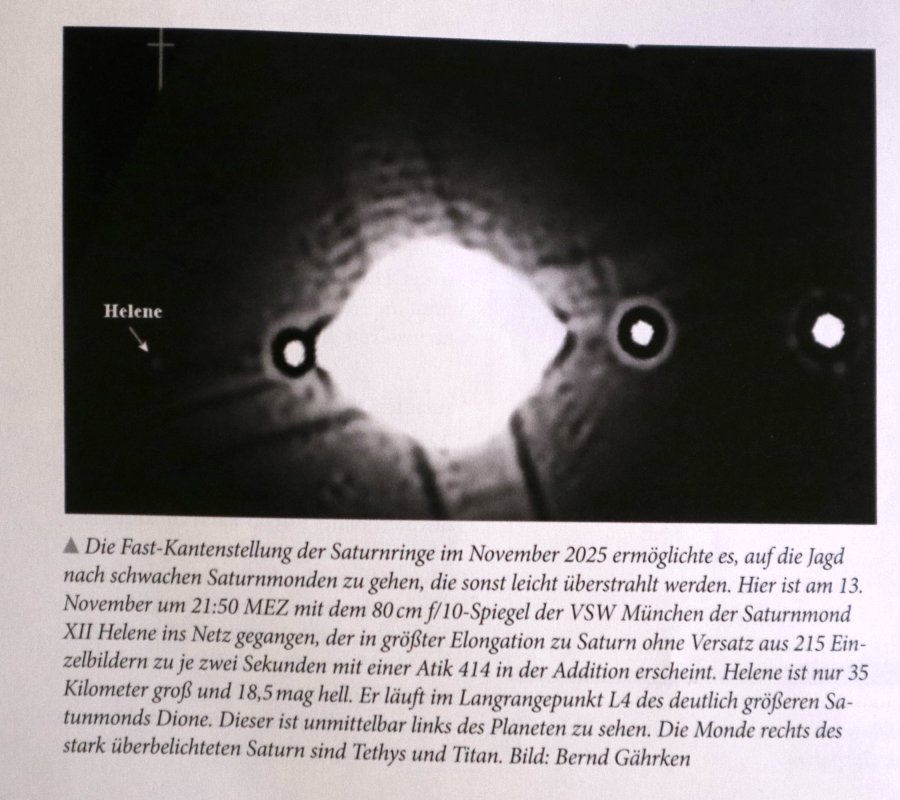 Helene

▲ Die Fast-Kantenstellung der Saturnringe im November 2025 ermöglichte es, auf die Jagd nach schwachen Saturnmonden zu gehen, die sonst leicht überstrahlt werden. Hier ist am 13. November um 21:50 MEZ mit dem 80 cm f/10-Spiegel der VSW München der Saturnmond XII Helene ins Netz gegangen, der in größter Elongation zu Saturn ohne Versatz aus 215 Einzelbildern zu je zwei Sekunden mit einer Atik 414 in der Addition erscheint. Helene ist nur 35 Kilometer groß und 18,5 mag hell. Er läuft im Langrangepunkt L4 des deutlich größeren Saturnmonds Dione. Dieser ist unmittelbar links des Planeten zu sehen. Die Monde rechts des stark überbelichteten Saturn sind Tethys und Titan. Bild: Bernd Gährken